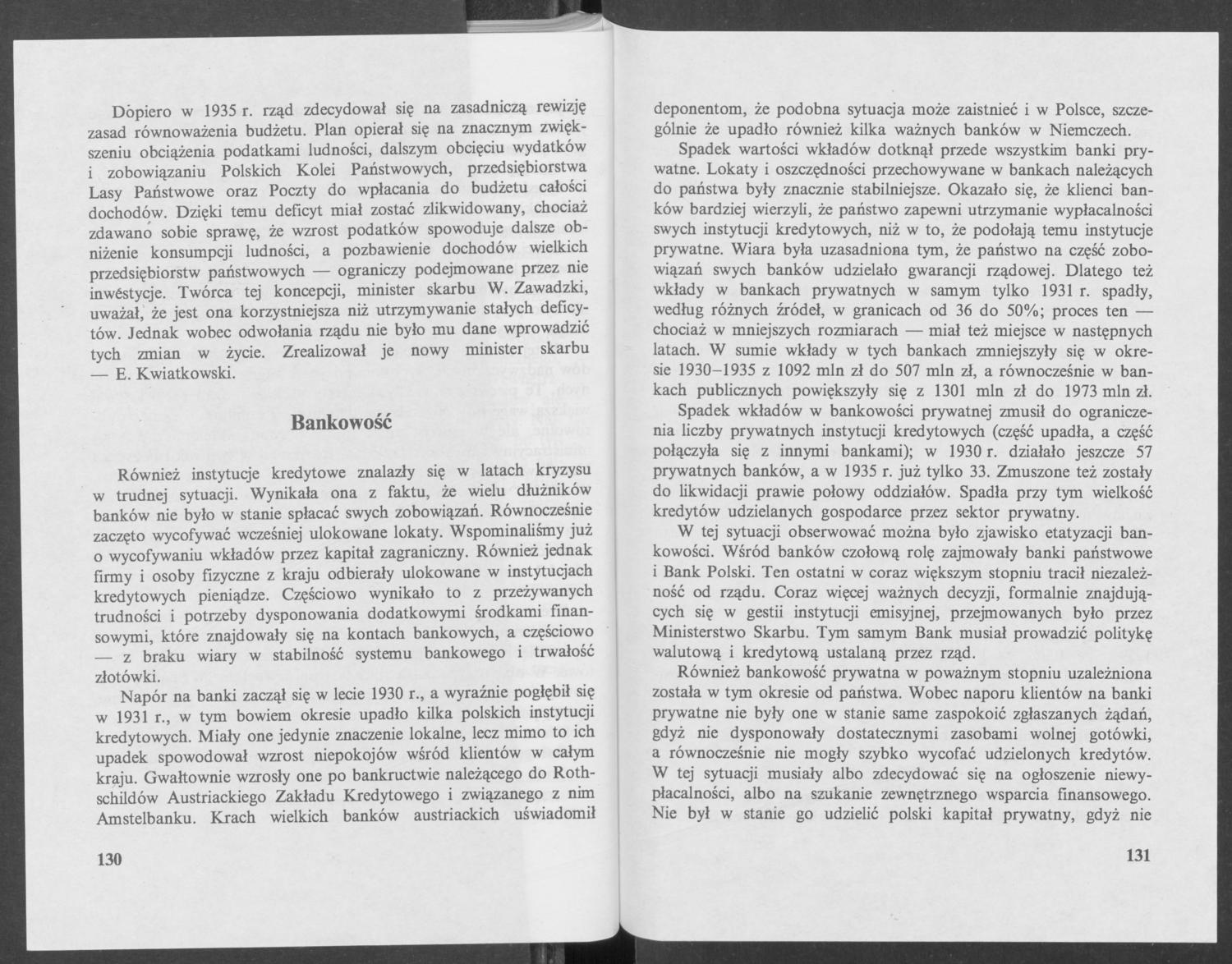 Dopiero w 1935 r. rząd zdecydował się na zasadniczą rewizję zasad równoważenia budżetu. Plan opierał się na znacznym zwiększeniu obciążenia podatkami ludności, dalszym obcięciu wydatków i zobowiązaniu Polskich Kolei Państwowych, przedsiębiorstwa Lasy Państwowe oraz Poczty do wpłacania do budżetu całości dochodów. Dzięki temu deficyt miał zostać zlikwidowany, chociaż zdawano sobie sprawę, że wzrost podatków spowoduje dalsze obniżenie konsumpcji ludności, a pozbawienie dochodów wielkich przedsiębiorstw państwowych — ograniczy podejmowane przez nie inwestycje. Twórca tej koncepcji, minister skarbu W. Zawadzki, uważał, że jest ona korzystniejsza niż utrzymywanie stałych deficytów. Jednak wobec odwołania rządu nie było mu dane wprowadzić tych zmian w życie. Zrealizował je nowy minister skarbu — E. Kwiatkowski.

Bankowość

Również instytucje kredytowe znalazły się w latach kryzysu w trudnej sytuacji. Wynikała ona z faktu, że wielu dłużników banków nie było w stanie spłacać swych zobowiązań. Równocześnie zaczęto wycofywać wcześniej ulokowane lokaty. Wspominaliśmy już o wycofywaniu wkładów przez kapitał zagraniczny. Również jednak firmy i osoby fizyczne z kraju odbierały ulokowane w instytucjach kredytowych pieniądze. Częściowo wynikało to z przeżywanych trudności i potrzeby dysponowania dodatkowymi środkami finansowymi, które znajdowały się na kontach bankowych, a częściowo — z braku wiary w stabilność systemu bankowego i trwałość złotówki.

Napór na banki zaczął się w lecie 1930 r., a wyraźnie pogłębił się w 1931 r., w tym bowiem okresie upadło kilka polskich instytucji kredytowych. Miały one jedynie znaczenie lokalne, lecz mimo to ich upadek spowodował wzrost niepokojów wśród klientów w całym kraju. Gwałtownie wzrosły one po bankructwie należącego do Rothschildów Austriackiego Zakładu Kredytowego i związanego z nim Amstelbanku. Krach wielkich banków austriackich uświadomił

130

deponentom, że podobna sytuacja może zaistnieć i w Polsce, szczególnie że upadło również kilka ważnych banków w Niemczech.

Spadek wartości wkładów dotknął przede wszystkim banki prywatne. Lokaty i oszczędności przechowywane w bankach należących do państwa były znacznie stabilniejsze. Okazało się, że klienci banków bardziej wierzyli, że państwo zapewni utrzymanie wypłacalności swych instytucji kredytowych, niż w to, że podołają temu instytucje prywatne. Wiara była uzasadniona tym, że państwo na część zobowiązań swych banków udzielało gwarancji rządowej. Dlatego też wkłady w bankach prywatnych w samym tylko 1931 r. spadły, według różnych źródeł, w granicach od 36 do 50%; proces ten — chociaż w mniejszych rozmiarach — miał też miejsce w następnych latach. W sumie wkłady w tych bankach zmniejszyły się w okresie 1930–1935 z 1092 mln zł do 507 mln zł, a równocześnie w bankach publicznych powiększyły się z 1301 mln zł do 1973 mln zł.

Spadek wkładów w bankowości prywatnej zmusił do ograniczenia liczby prywatnych instytucji kredytowych (część upadła, a część połączyła się z innymi bankami); w 1930 r. działało jeszcze 57 prywatnych banków, a w 1935 r. już tylko 33. Zmuszone też zostały do likwidacji prawie połowy oddziałów. Spadła przy tym wielkość kredytów udzielanych gospodarce przez sektor prywatny.

W tej sytuacji obserwować można było zjawisko etatyzacji bankowości. Wśród banków czołową rolę zajmowały banki państwowe i Bank Polski. Ten ostatni w coraz większym stopniu tracił niezależność od rządu. Coraz więcej ważnych decyzji, formalnie znajdujących się w gestii instytucji emisyjnej, przejmowanych było przez Ministerstwo Skarbu. Tym samym Bank musiał prowadzić politykę walutową i kredytową ustalaną przez rząd.

Również bankowość prywatna w poważnym stopniu uzależniona została w tym okresie od państwa. Wobec naporu klientów na banki prywatne nie były one w stanie same zaspokoić zgłaszanych żądań, gdyż nie dysponowały dostatecznymi zasobami wolnej gotówki, a równocześnie nie mogły szybko wycofać udzielonych kredytów. W tej sytuacji musiały albo zdecydować się na ogłoszenie niewypłacalności, albo na szukanie zewnętrznego wsparcia finansowego. Nie był w stanie go udzielić polski kapitał prywatny, gdyż nie

131